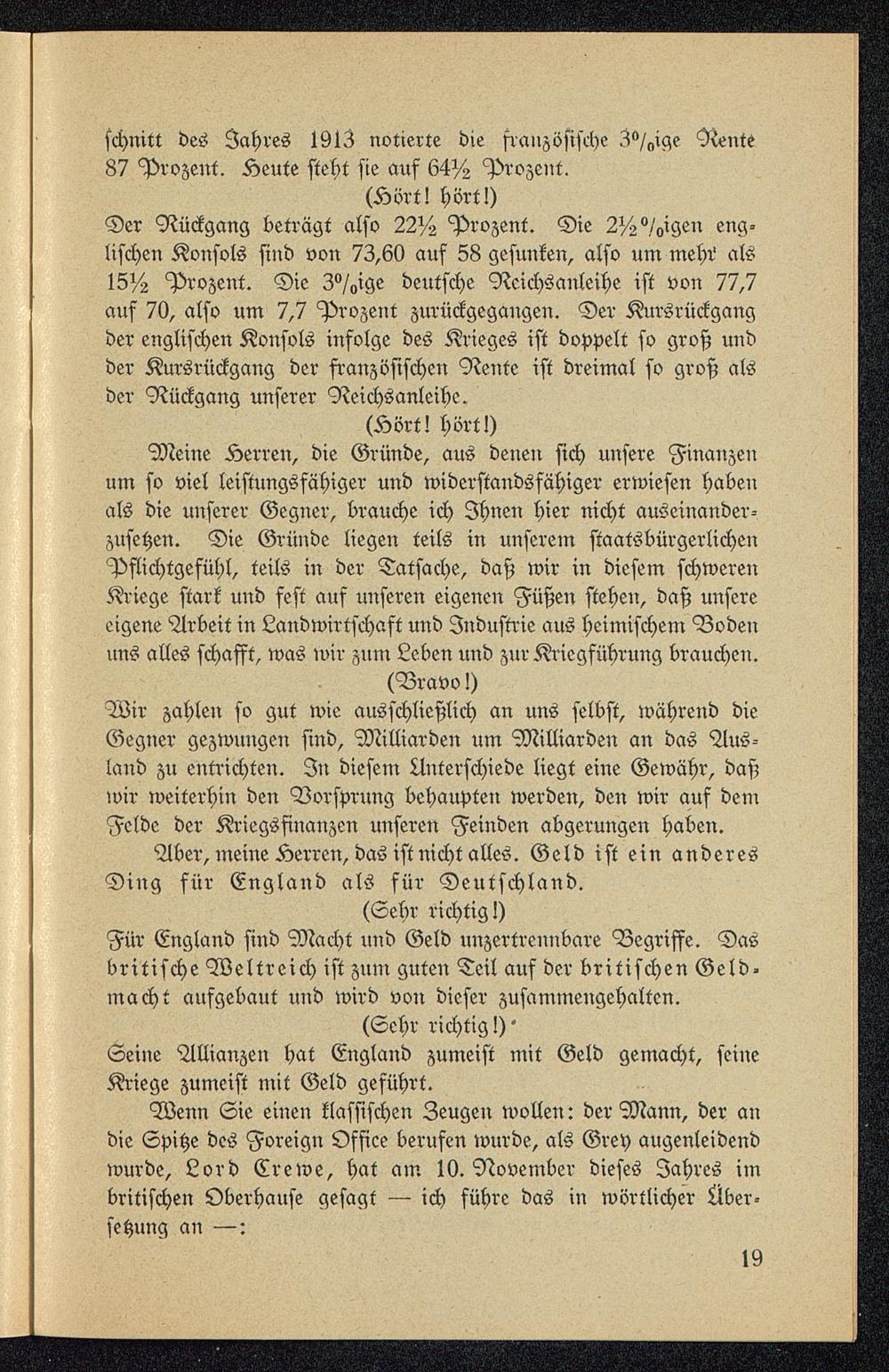 schnitt des Jahres 1913 notierte die französische 3%ige Rente 87 Prozent. Heute steht sie auf 64½ Prozent.

(Hört! hört!)

Der Rückgang beträgt also 22½ Prozent. Die 2½%igen englischen Konsols sind von 73,60 auf 58 gesunken, also um mehr als 15½ Prozent. Die 3%ige deutsche Reichsanleihe ist von 77,7 auf 70, also um 7,7 Prozent zurückgegangen. Der Kursrückgang der englischen Konsols infolge des Krieges ist doppelt so groß und der Kursrückgang der französischen Rente ist dreimal so groß als der Rückgang unserer Reichsanleihe.

(Hört! hört!)

Meine Herren, die Gründe, aus denen sich unsere Finanzen um so viel leistungsfähiger und widerstandsfähiger erwiesen haben als die unserer Gegner, brauche ich Ihnen hier nicht auseinanderzusetzen. Die Gründe liegen teils in unserem staatsbürgerlichen Pflichtgefühl, teils in der Tatsache, daß wir in diesem schweren Kriege stark und fest auf unseren eigenen Füßen stehen, daß unsere eigene Arbeit in Landwirtschaft und Industrie aus heimischem Boden uns alles schafft, was wir zum Leben und zur Kriegführung brauchen.

(Bravo!)

Wir zahlen so gut wie ausschließlich an uns selbst, während die Gegner gezwungen sind, Milliarden um Milliarden an das Ausland zu entrichten. In diesem Unterschiede liegt eine Gewähr, daß wir weiterhin den Vorsprung behaupten werden, den wir auf dem Felde der Kriegsfinanzen unseren Feinden abgerungen haben.

Aber, meine Herren, das ist nicht alles. Geld ist ein anderes Ding für England als für Deutschland.

(Sehr richtig!)

Für England sind Macht und Geld unzertrennbare Begriffe. Das britische Weltreich ist zum guten Teil auf der britischen Geldmacht aufgebaut und wird von dieser zusammengehalten.

(Sehr richtig!)

Seine Allianzen hat England zumeist mit Geld gemacht, seine Kriege zumeist mit Geld geführt.

Wenn Sie einen klassischen Zeugen wollen: der Mann, der an die Spitze des Foreign Office berufen wurde, als Grey augenleidend wurde, Lord Crewe, hat am 10. November dieses Jahres im britischen Oberhause gesagt — ich führe das in wörtlicher Übersetzung an —:

19